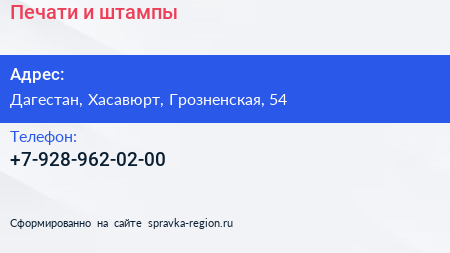 Печати и штампы

Адрес:

Дагестан, Хасавюрт, Грозненская, 54

Телефон:

+7-928-962-02-00

Сформированно на сайте spravka-region.ru